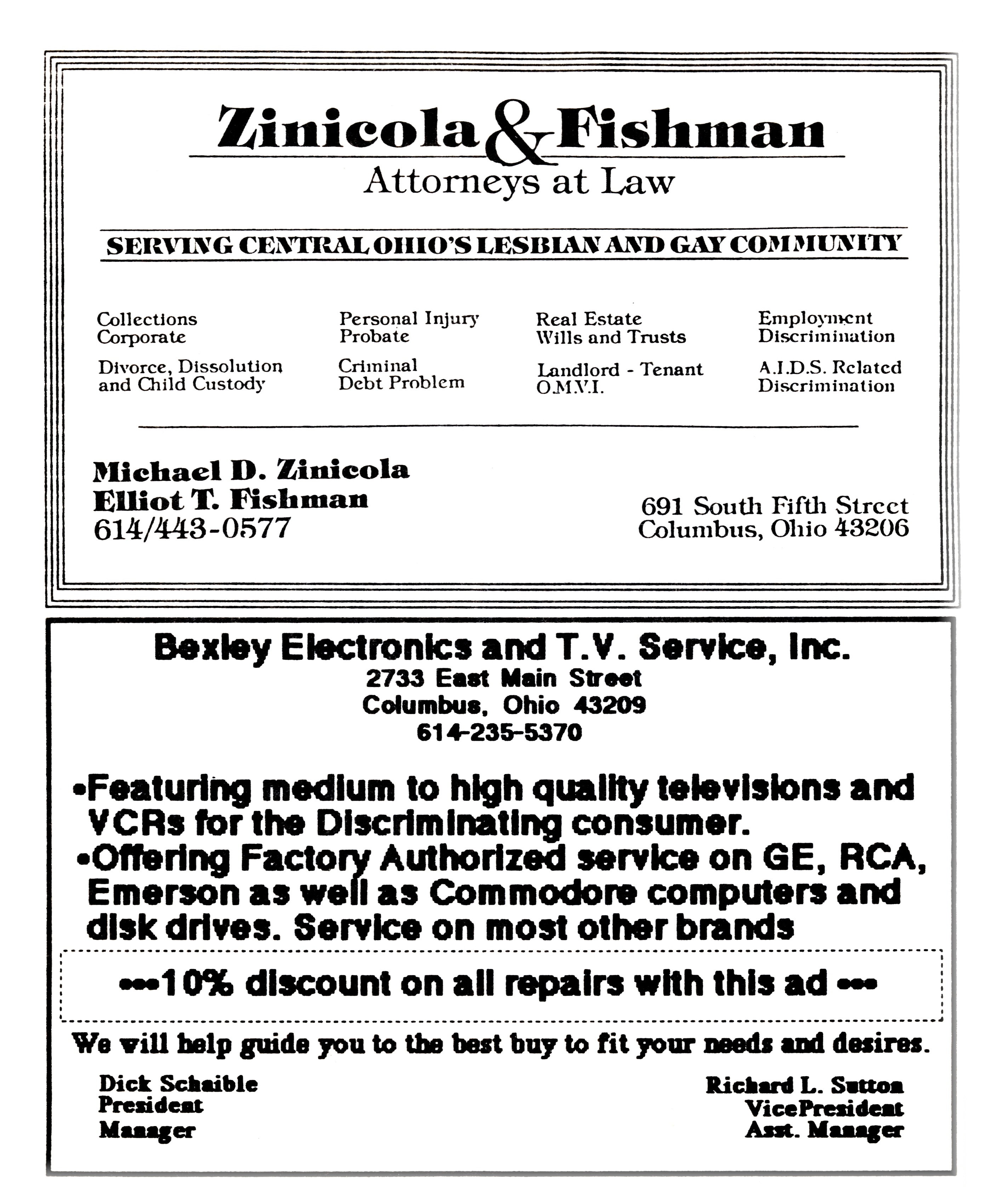 Zinicola & Fishman
Attorneys at Law

SERVING CENTRAL OHIO'S LESBIAN AND GAY COMMUNITY

Collections
Corporate

Divorce, Dissolution and Child Custody

Personal Injury
Probate

Criminal
Debt Problem

Real Estate
Wills and Trusts

Landlord - Tenant
O.M.V.I.

Employment
Discrimination

A.I.D.S. Related
Discrimination

Michael D. Zinicola
Elliot T. Fishman
614/443-0577

691 South Fifth Street
Columbus, Ohio 43206

Bexley Electronics and T.V. Service, Inc.
2733 East Main Street
Columbus, Ohio 43209
614-235-5370

•Featuring medium to high quality televisions and VCRs for the Discriminating consumer.
•Offering Factory Authorized service on GE, RCA, Emerson as well as Commodore computers and disk drives. Service on most other brands

•••10% discount on all repairs with this ad •••

We will help guide you to the best buy to fit your needs and desires.

Dick Schaible
President
Manager

Richard L. Sutton
VicePresident
Asst. Manager